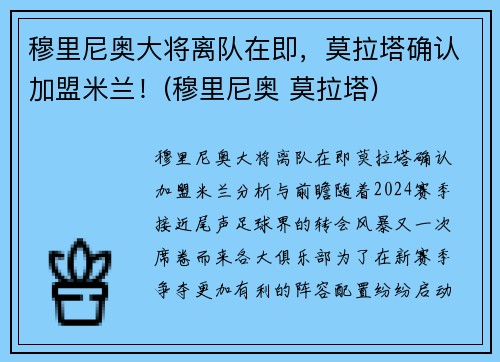 穆里尼奥大将离队在即，莫拉塔确认加盟米兰！(穆里尼奥 莫拉塔)

穆里尼奥大将离队在即莫拉塔确认加盟米兰分析与前瞻随着2024赛季接近尾声足球界的转会风暴又一次席卷而来各大俱乐部为了在新赛季争夺更加有利的阵容配置纷纷启动